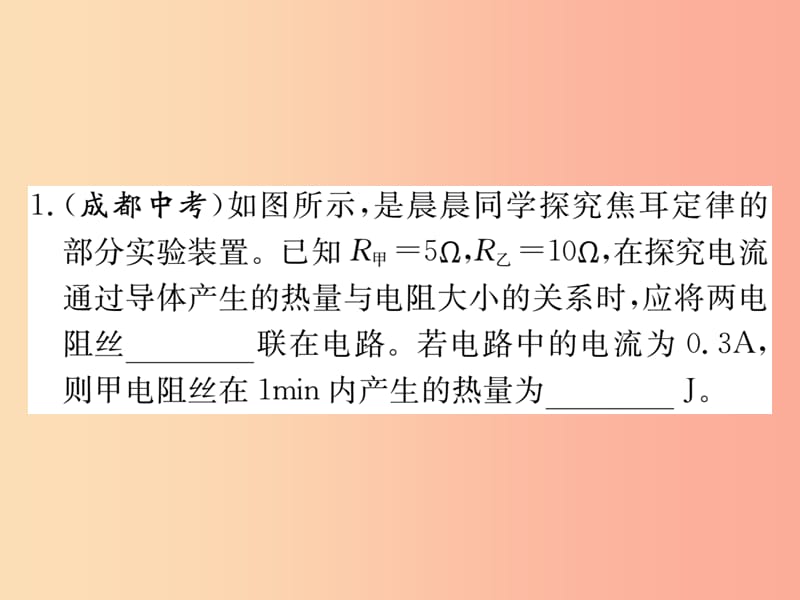 1.（成都中考）如图所示，是晨晨同学探究焦耳定律的部分实验装置。已知 $R_{甲}=5\Omega$，$R_{乙}=10\Omega$，在探究电流通过导体产生的热量与电阻大小的关系时，应将两电阻丝________联在电路。若电路中的电流为 0.3A，则甲电阻丝在 1min 内产生的热量为________ J。